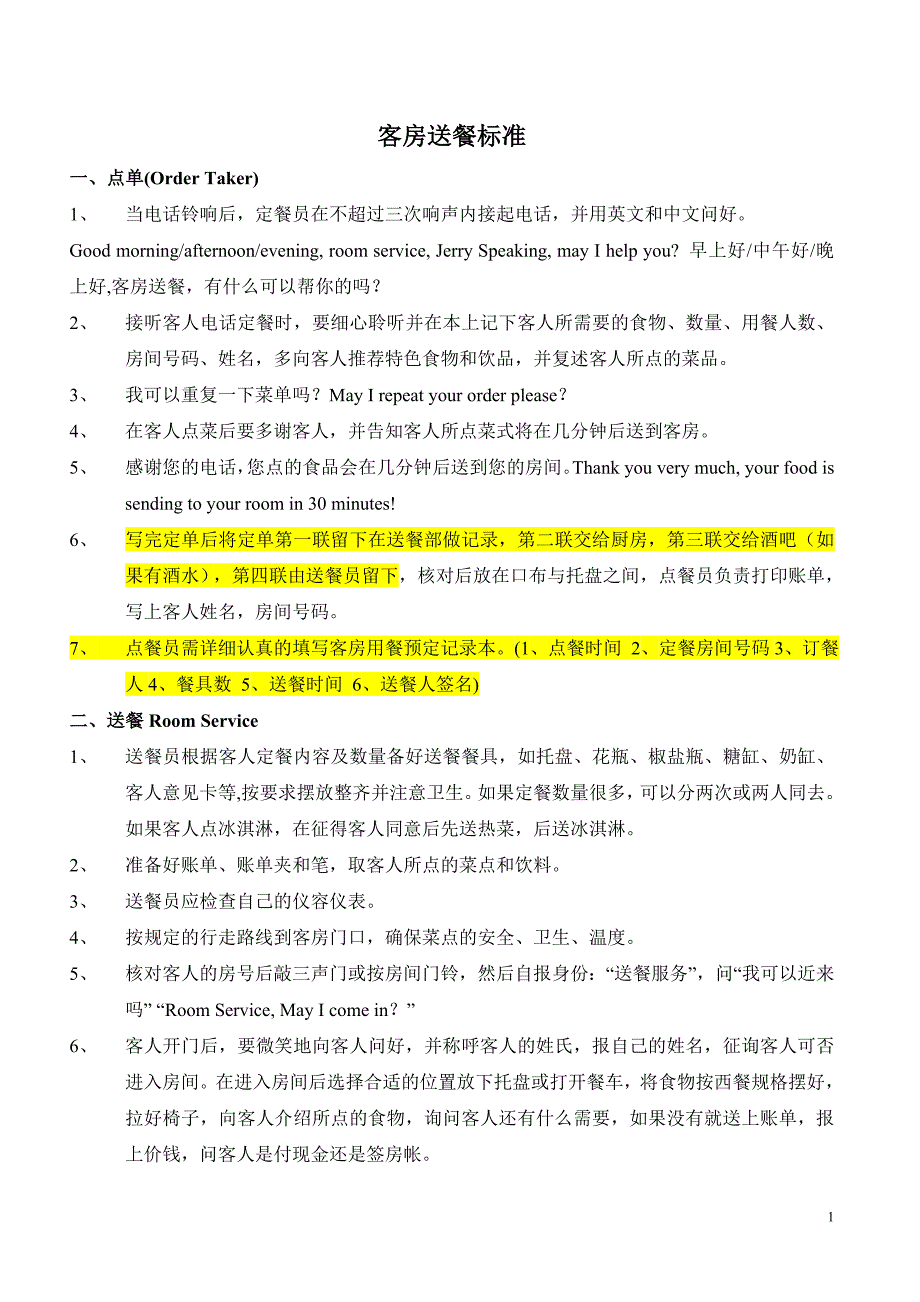 客房送餐标准

一、点单(Order Taker)

1、 当电话铃响后，定餐员在不超过三次响声内接起电话，并用英文和中文问好。

Good morning/afternoon/evening, room service, Jerry Speaking, may I help you? 早上好/中午好/晚上好,客房送餐，有什么可以帮你的吗？

2、 接听客人电话定餐时，要细心聆听并在本上记下客人所需要的食物、数量、用餐人数、房间号码、姓名，多向客人推荐特色食物和饮品，并复述客人所点的菜品。

3、 我可以重复一下菜单吗？May I repeat your order please?

4、 在客人点菜后要多谢客人，并告知客人所点菜式将在几分钟后送到客房。

5、 感谢您的电话，您点的食品会在几分钟后送到您的房间。Thank you very much, your food is sending to your room in 30 minutes!

6、 写完定单后将定单第一联留下在送餐部做记录，第二联交给厨房，第三联交给酒吧（如果有酒水），第四联由送餐员留下，核对后放在口布与托盘之间，点餐员负责打印账单，写上客人姓名，房间号码。

7、 点餐员需详细认真的填写客房用餐预定记录本。(1、点餐时间 2、定餐房间号码 3、订餐人 4、餐具数 5、送餐时间 6、送餐人签名)

二、送餐 Room Service

1、 送餐员根据客人定餐内容及数量备好送餐餐具，如托盘、花瓶、椒盐瓶、糖缸、奶缸、客人意见卡等,按要求摆放整齐并注意卫生。如果定餐数量很多，可以分两次或两人同去。如果客人点冰淇淋，在征得客人同意后先送热菜，后送冰淇淋。

2、 准备好账单、账单夹和笔，取客人所点的菜点和饮料。

3、 送餐员应检查自己的仪容仪表。

4、 按规定的行走路线到客房门口，确保菜点的安全、卫生、温度。

5、 核对客人的房号后敲三声门或按房间门铃，然后自报身份：“送餐服务”，问“我可以近来吗” “Room Service, May I come in？”

6、 客人开门后，要微笑地向客人问好，并称呼客人的姓氏，报自己的姓名，征询客人可否进入房间。在进入房间后选择合适的位置放下托盘或打开餐车，将食物按西餐规格摆好，拉好椅子，向客人介绍所点的食物，询问客人还有什么需要，如果没有就送上账单，报上价钱，问客人是付现金还是签房帐。

1